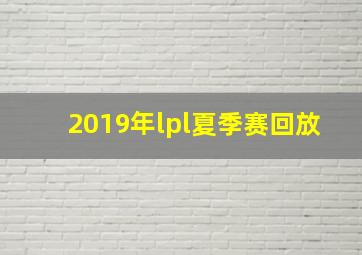 2019年lpl夏季赛回放